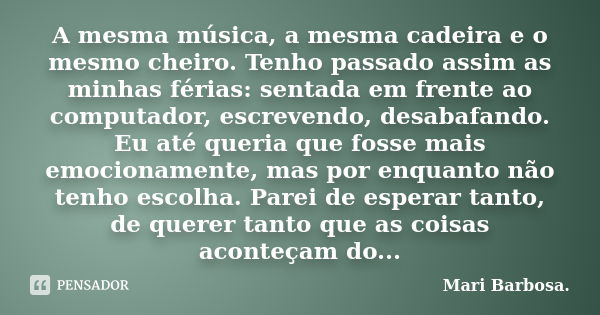 A mesma música, a mesma cadeira e o mesmo cheiro. Tenho passado assim as minhas férias: sentada em frente ao computador, escrevendo, desabafando. Eu até queria que fosse mais emocionamente, mas por enquanto não tenho escolha. Parei de esperar tanto, de querer tanto que as coisas aconteçam do...

PENSADOR

Mari Barbosa.